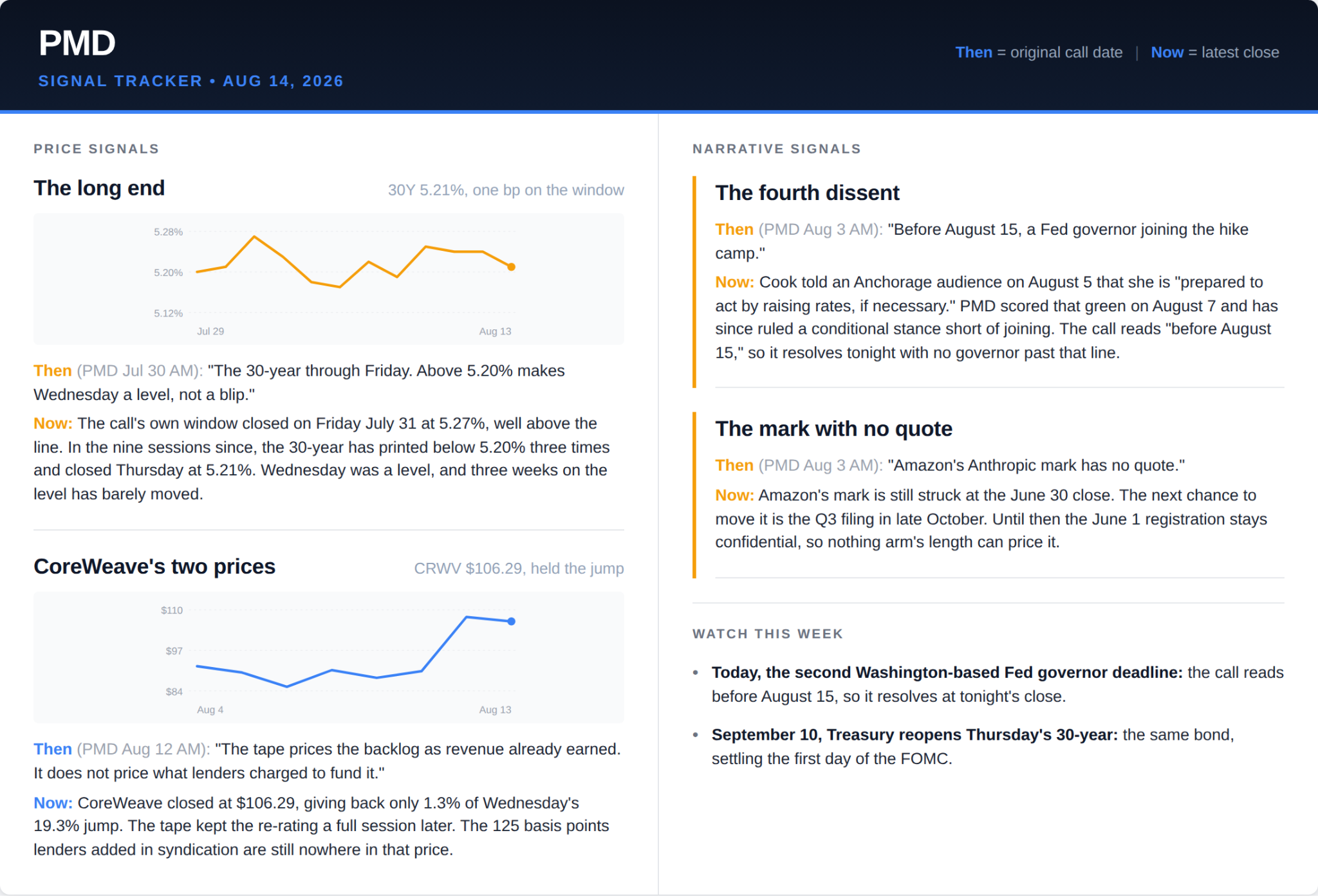 PMD
SIGNAL TRACKER • AUG 14, 2026

Then = original call date | Now = latest close

PRICE SIGNALS

The long end
30Y 5.21%, one bp on the window

5.28%
5.20%
5.12%
Jul 29
Aug 13

Then (PMD Jul 30 AM): "The 30-year through Friday. Above 5.20% makes Wednesday a level, not a blip."

Now: The call's own window closed on Friday July 31 at 5.27%, well above the line. In the nine sessions since, the 30-year has printed below 5.20% three times and closed Thursday at 5.21%. Wednesday was a level, and three weeks on the level has barely moved.

CoreWeave's two prices
CRWV $106.29, held the jump

$110
$97
$84
Aug 4
Aug 13

Then (PMD Aug 12 AM): "The tape prices the backlog as revenue already earned. It does not price what lenders charged to fund it."

Now: CoreWeave closed at $106.29, giving back only 1.3% of Wednesday's 19.3% jump. The tape kept the re-rating a full session later. The 125 basis points lenders added in syndication are still nowhere in that price.

NARRATIVE SIGNALS

The fourth dissent

Then (PMD Aug 3 AM): "Before August 15, a Fed governor joining the hike camp."

Now: Cook told an Anchorage audience on August 5 that she is "prepared to act by raising rates, if necessary." PMD scored that green on August 7 and has since ruled a conditional stance short of joining. The call reads "before August 15," so it resolves tonight with no governor past that line.

The mark with no quote

Then (PMD Aug 3 AM): "Amazon's Anthropic mark has no quote."

Now: Amazon's mark is still struck at the June 30 close. The next chance to move it is the Q3 filing in late October. Until then the June 1 registration stays confidential, so nothing arm's length can price it.

WATCH THIS WEEK

• Today, the second Washington-based Fed governor deadline: the call reads before August 15, so it resolves at tonight's close.

• September 10, Treasury reopens Thursday's 30-year: the same bond, settling the first day of the FOMC.